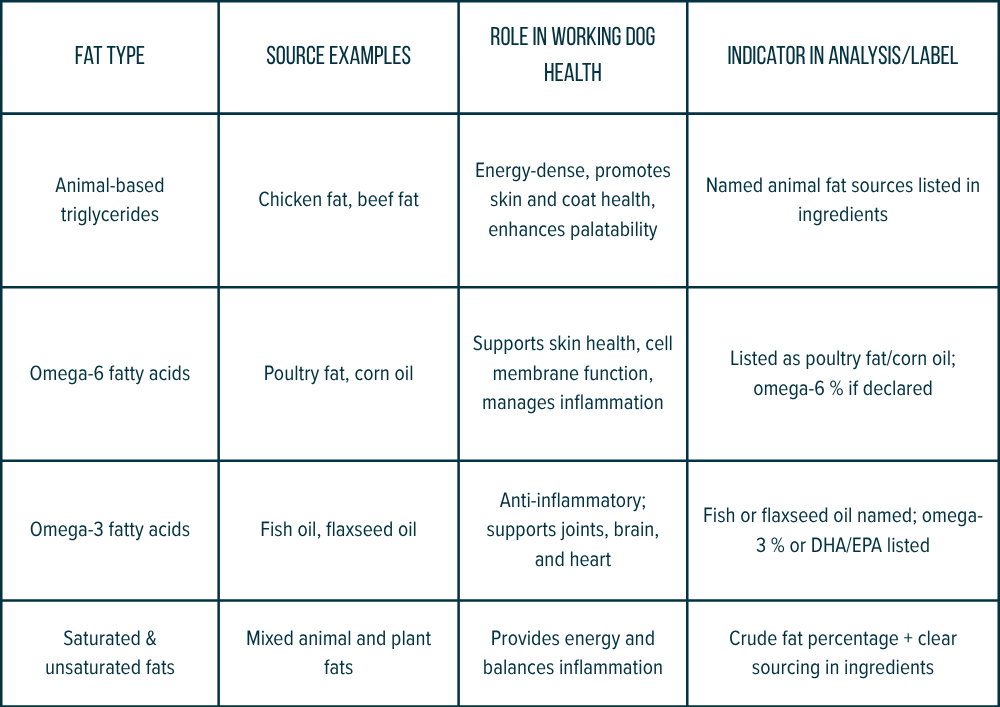 | FAT TYPE | SOURCE EXAMPLES | ROLE IN WORKING DOG HEALTH | INDICATOR IN ANALYSIS/LABEL |
|---|---|---|---|
| Animal-based triglycerides | Chicken fat, beef fat | Energy-dense, promotes skin and coat health, enhances palatability | Named animal fat sources listed in ingredients |
| Omega-6 fatty acids | Poultry fat, corn oil | Supports skin health, cell membrane function, manages inflammation | Listed as poultry fat/corn oil; omega-6 % if declared |
| Omega-3 fatty acids | Fish oil, flaxseed oil | Anti-inflammatory; supports joints, brain, and heart | Fish or flaxseed oil named; omega-3 % or DHA/EPA listed |
| Saturated & unsaturated fats | Mixed animal and plant fats | Provides energy and balances inflammation | Crude fat percentage + clear sourcing in ingredients |